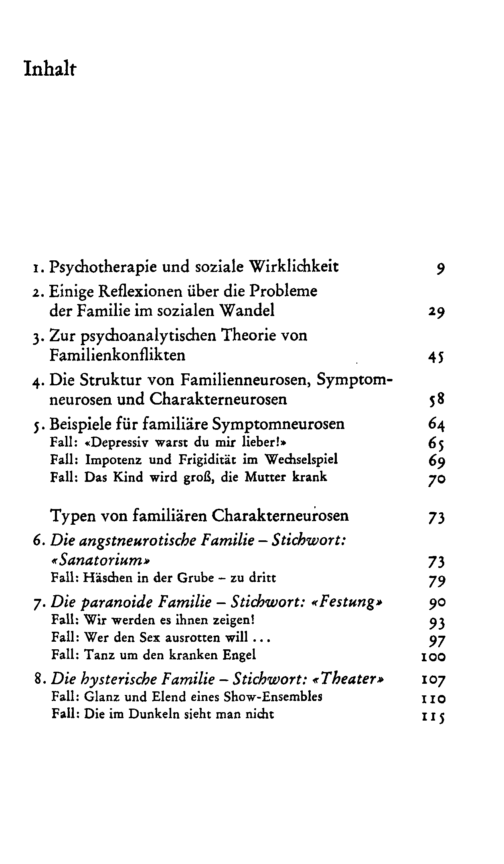 Inhalt

1. Psychotherapie und soziale Wirklichkeit 9

2. Einige Reflexionen über die Probleme der Familie im sozialen Wandel 29

3. Zur psychoanalytischen Theorie von Familienkonflikten 45

4. Die Struktur von Familienneurosen, Symptomneurosen und Charakterneurosen 58

5. Beispiele für familiäre Symptomneurosen 64
Fall: «Depressiv warst du mir lieber!» 65
Fall: Impotenz und Frigidität im Wechselspiel 69
Fall: Das Kind wird groß, die Mutter krank 70

Typen von familiären Charakterneurosen 73

6. Die angstneurotische Familie – Stichwort: «Sanatorium» 73
Fall: Häschen in der Grube – zu dritt 79

7. Die paranoide Familie – Stichwort: «Festung» 90
Fall: Wir werden es ihnen zeigen! 93
Fall: Wer den Sex ausrotten will ... 97
Fall: Tanz um den kranken Engel 100

8. Die hysterische Familie – Stichwort: «Theater» 107
Fall: Glanz und Elend eines Show-Ensembles 110
Fall: Die im Dunkeln sieht man nicht 115